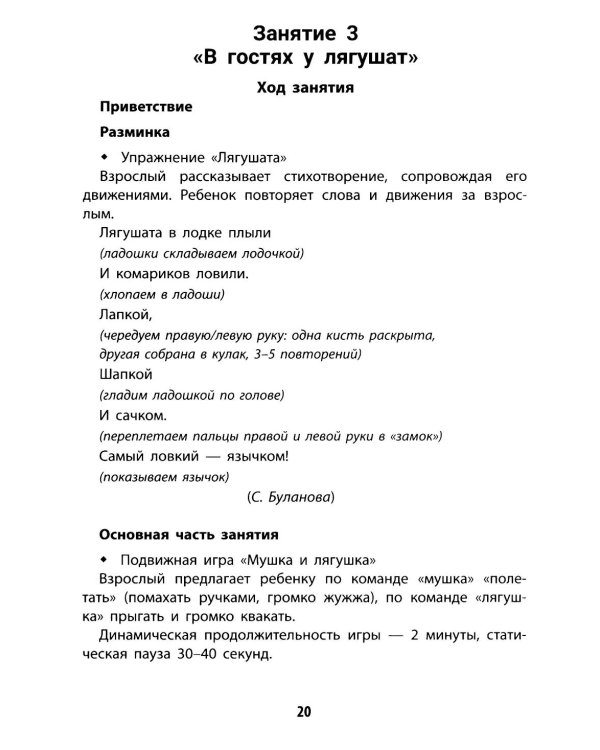 Занятие 3
«В гостях у лягушат»

Ход занятия

Приветствие

Разминка

• Упражнение «Лягушата»

Взрослый рассказывает стихотворение, сопровождая его движениями. Ребенок повторяет слова и движения за взрослым.

Лягушата в лодке плыли
(ладошки складываем лодочкой)
И комариков ловили.
(хлопаем в ладоши)
Лапкой,
(чередуем правую/левую руку: одна кисть раскрыта, другая собрана в кулак, 3–5 повторений)
Шапкой
(гладим ладошкой по голове)
И сачком.
(переплетаем пальцы правой и левой руки в «замок»)
Самый ловкий — язычком!
(показываем язычок)
(С. Буланова)

Основная часть занятия

• Подвижная игра «Мушка и лягушка»

Взрослый предлагает ребенку по команде «мушка» «полетать» (помахать ручками, громко жужжа), по команде «лягушка» прыгать и громко квакать.

Динамическая продолжительность игры — 2 минуты, статическая пауза 30–40 секунд.

20